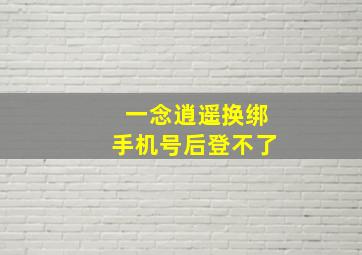 一念逍遥换绑
手机号后登不了